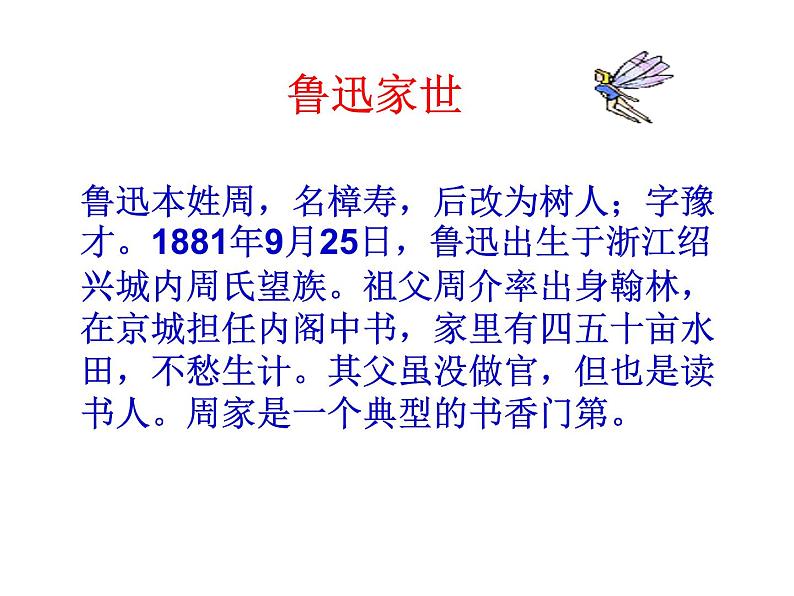 鲁迅家世

鲁迅本姓周，名樟寿，后改为树人；字豫才。1881年9月25日，鲁迅出生于浙江绍兴城内周氏望族。祖父周介率出身翰林，在京城担任内阁中书，家里有四五十亩水田，不愁生计。其父虽没做官，但也是读书人。周家是一个典型的书香门第。